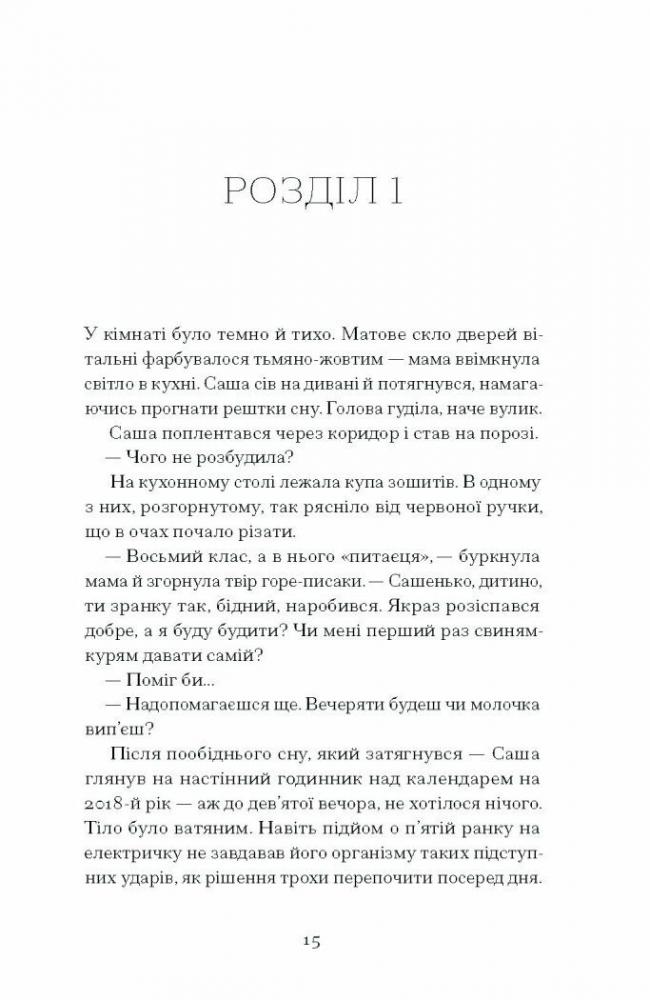 РОЗДІЛ 1

У кімнаті було темно й тихо. Матове скло дверей вітальні фарбувалося тьмяно-жовтим — мама ввімкнула світло в кухні. Саша сів на дивані й потягнувся, намагаючись прогнати рештки сну. Голова гуділа, наче вулик.

Саша поплентався через коридор і став на порозі.

— Чого не розбудила?

На кухонному столі лежала купа зошитів. В одному з них, розгорнутому, так рясніло від червоної ручки, що в очах почало різати.

— Восьмий клас, а в нього «питаєця», — буркнула мама й згорнула твір горе-писаки. — Сашенько, дитино, ти зранку так, бідний, наробився. Якраз розіспався добре, а я буду будити? Чи мені перший раз свиням-курям давати самій?

— Поміг би...

— Надопомагаєшся ще. Вечеряти будеш чи молочка вип'єш?

Після пообіднього сну, який затягнувся — Саша глянув на настінний годинник над календарем на 2018-й рік — аж до дев'ятої вечора, не хотілося нічого. Тіло було ватяним. Навіть підйом о п'ятій ранку на електричку не завдавав його організму таких підступних ударів, як рішення трохи перепочити посеред дня.

15